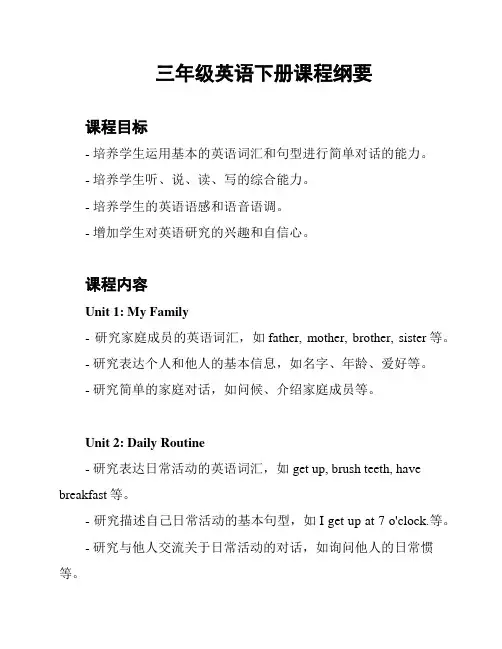 三年级英语下册课程纲要

课程目标

- 培养学生运用基本的英语词汇和句型进行简单对话的能力。

- 培养学生听、说、读、写的综合能力。

- 培养学生的英语语感和语音语调。

- 增加学生对英语研究的兴趣和自信心。

课程内容

Unit 1: My Family

- 研究家庭成员的英语词汇，如 father, mother, brother, sister 等。

- 研究表达个人和他人的基本信息，如名字、年龄、爱好等。

- 研究简单的家庭对话，如问候、介绍家庭成员等。

Unit 2: Daily Routine

- 研究表达日常活动的英语词汇，如 get up, brush teeth, have breakfast 等。

- 研究描述自己日常活动的基本句型，如 I get up at 7 o'clock.等。

- 研究与他人交流关于日常活动的对话，如询问他人的日常惯等。